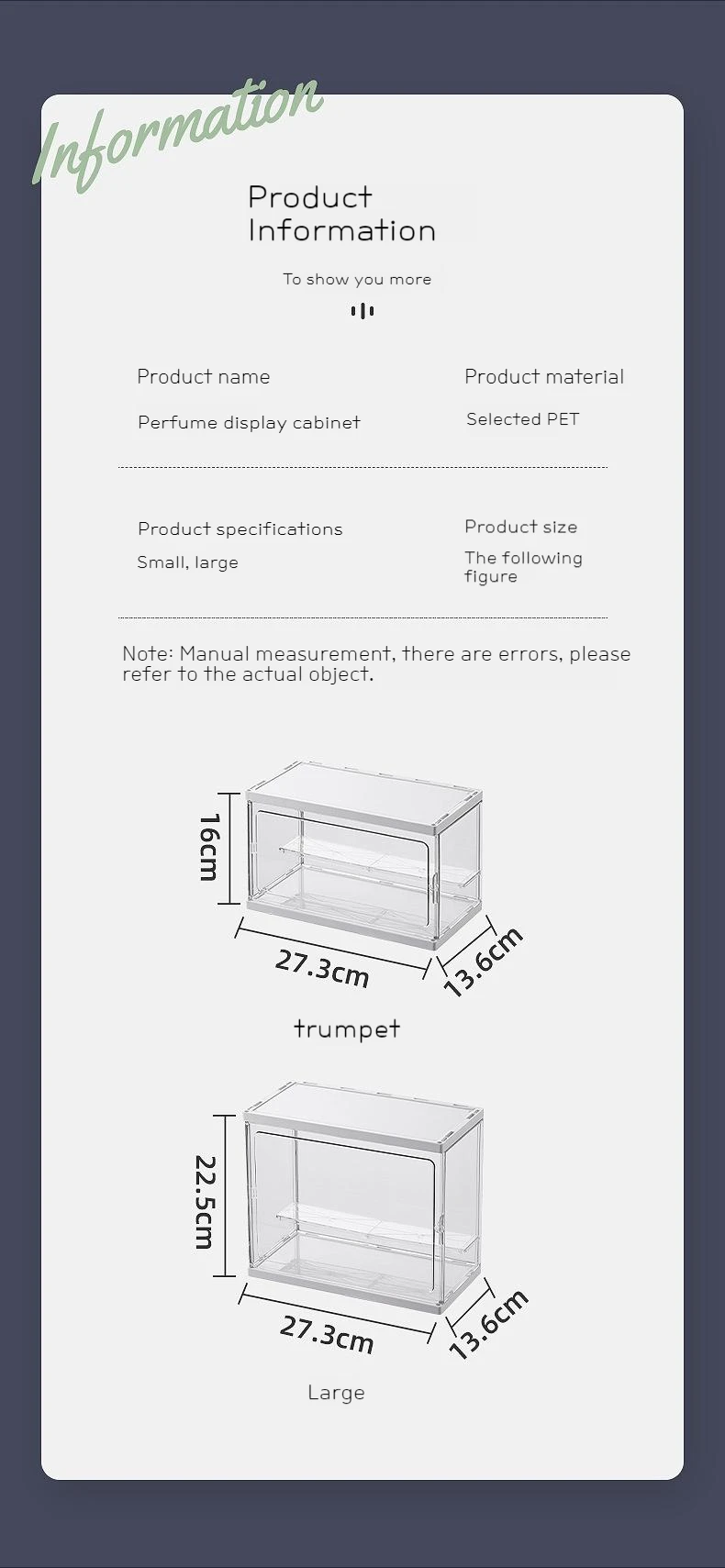 Information

Product Information

To show you more

Product name

Perfume display cabinet

Product material

Selected PET

Product specifications

Small, large

Product size

The following figure

Note: Manual measurement, there are errors, please refer to the actual object.

16cm

27.3cm

13.6cm

trumpet

22.5cm

27.3cm

13.6cm

Large